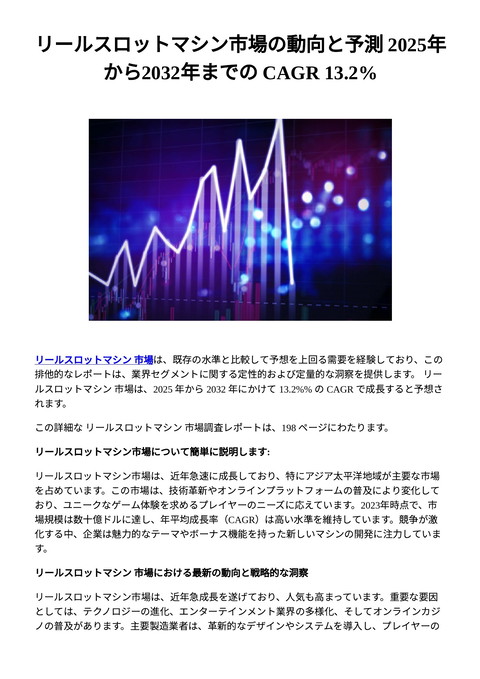 リールスロットマシン市場の動向と予測 2025年から2032年までの CAGR 13.2%

リールスロットマシン 市場は、既存の水準と比較して予想を上回る需要を経験しており、この排他的なレポートは、業界セグメントに関する定性的および定量的な洞察を提供します。 リールスロットマシン 市場は、2025 年から 2032 年にかけて 13.2%% の CAGR で成長すると予想されます。

この詳細な リールスロットマシン 市場調査レポートは、198 ページにわたります。

リールスロットマシン市場について簡単に説明します:

リールスロットマシン市場は、近年急速に成長しており、特にアジア太平洋地域が主要な市場を占めています。この市場は、技術革新やオンラインプラットフォームの普及により変化しており、ユニークなゲーム体験を求めるプレイヤーのニーズに応えています。2023年時点で、市場規模は数十億ドルに達し、年平均成長率（CAGR）は高い水準を維持しています。競争が激化する中、企業は魅力的なテーマやボーナス機能を持った新しいマシンの開発に注力しています。

リールスロットマシン 市場における最新の動向と戦略的な洞察

リールスロットマシン市場は、近年急成長を遂げており、人気も高まっています。重要な要因としては、テクノロジーの進化、エンターテインメント業界の多様化、そしてオンラインカジノの普及があります。主要製造業者は、革新的なデザインやシステムを導入し、プレイヤーの